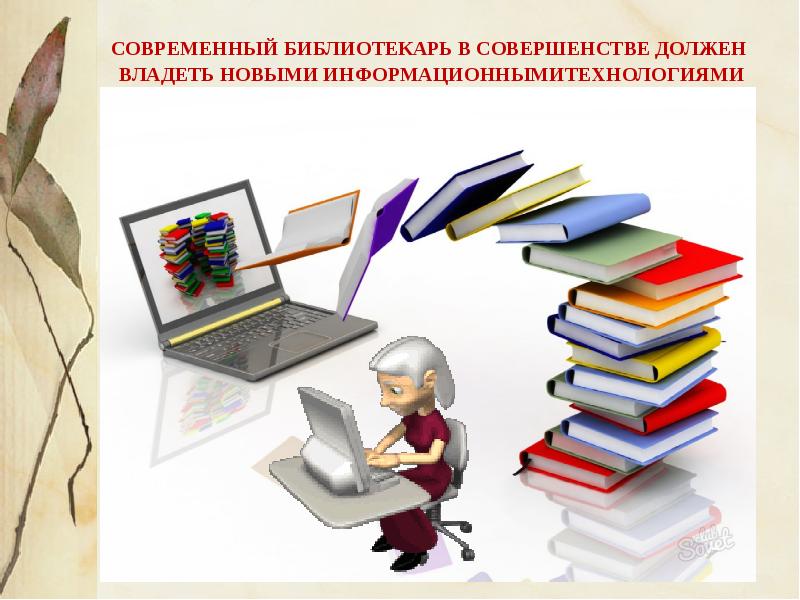 СОВРЕМЕННЫЙ БИБЛИОТЕКАРЬ В СОВЕРШЕНСТВЕ ДОЛЖЕН ВЛАДЕТЬ НОВЫМИ ИНФОРМАЦИОННЫМИТЕХНОЛОГИЯМИ

club Sovet